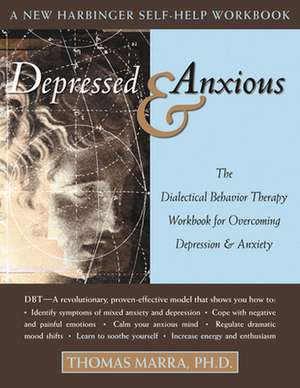 A NEW HARBINGER SELF-HELP WORKBOOK

Depressed & Anxious

The Dialectical Behavior Therapy Workbook for Overcoming Depression & Anxiety

DBT—A revolutionary, proven-effective model that shows you how to: • Identify symptoms of mixed anxiety and depression • Cope with negative and painful emotions • Calm your anxious mind • Regulate dramatic mood shifts • Learn to soothe yourself • Increase energy and enthusiasm

THOMAS MARRA, PH.D.